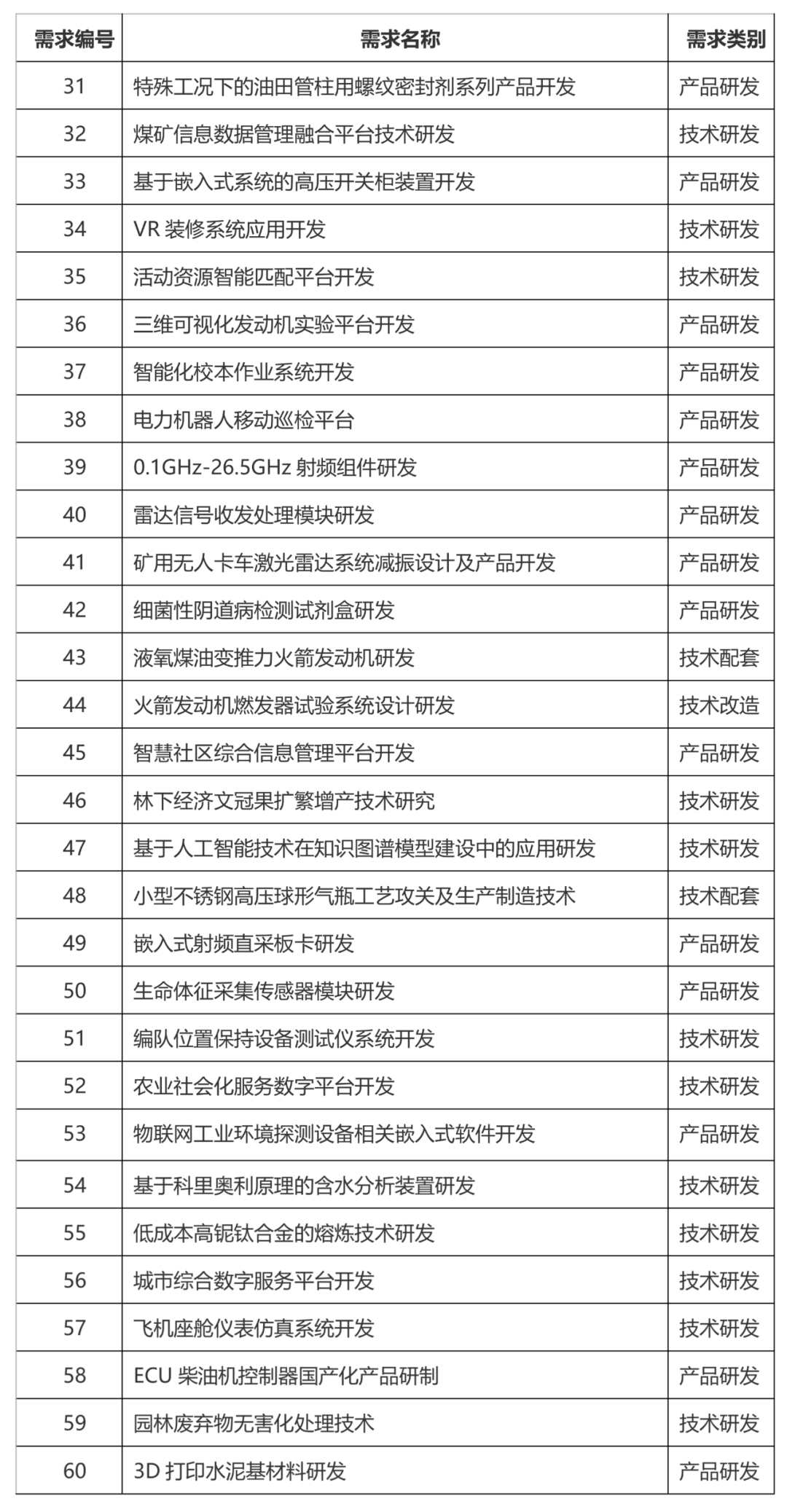 | 需求编号 | 需求名称 | 需求类别 |
|---|---|---|
| 31 | 特殊工况下的油田管柱用螺纹密封剂系列产品开发 | 产品研发 |
| 32 | 煤矿信息数据管理融合平台技术研发 | 技术研发 |
| 33 | 基于嵌入式系统的高压开关柜装置开发 | 产品研发 |
| 34 | VR 装修系统应用开发 | 技术研发 |
| 35 | 活动资源智能匹配平台开发 | 技术研发 |
| 36 | 三维可视化发动机实验平台开发 | 产品研发 |
| 37 | 智能化校本作业系统开发 | 产品研发 |
| 38 | 电力机器人移动巡检平台 | 产品研发 |
| 39 | 0.1GHz-26.5GHz 射频组件研发 | 产品研发 |
| 40 | 雷达信号收发处理模块研发 | 产品研发 |
| 41 | 矿用无人卡车激光雷达系统减振设计及产品开发 | 产品研发 |
| 42 | 细菌性阴道病检测试剂盒研发 | 产品研发 |
| 43 | 液氧煤油变推力火箭发动机研发 | 技术配套 |
| 44 | 火箭发动机燃发器试验系统设计研发 | 技术改造 |
| 45 | 智慧社区综合信息管理平台开发 | 产品研发 |
| 46 | 林下经济文冠果扩繁增产技术研究 | 技术研发 |
| 47 | 基于人工智能技术在知识图谱模型建设中的应用研发 | 技术研发 |
| 48 | 小型不锈钢高压球形气瓶工艺攻关及生产制造技术 | 技术配套 |
| 49 | 嵌入式射频直采板卡研发 | 产品研发 |
| 50 | 生命体征采集传感器模块研发 | 产品研发 |
| 51 | 编队位置保持设备测试仪系统开发 | 技术研发 |
| 52 | 农业社会化服务数字平台开发 | 技术研发 |
| 53 | 物联网工业环境探测设备相关嵌入式软件开发 | 产品研发 |
| 54 | 基于科里奥利原理的含水分析装置研发 | 技术研发 |
| 55 | 低成本高铌钛合金的熔炼技术研发 | 技术研发 |
| 56 | 城市综合数字服务平台开发 | 技术研发 |
| 57 | 飞机座舱仪表仿真系统开发 | 技术研发 |
| 58 | ECU 柴油机控制器国产化产品研制 | 产品研发 |
| 59 | 园林废弃物无害化处理技术 | 技术研发 |
| 60 | 3D 打印水泥基材料研发 | 产品研发 |